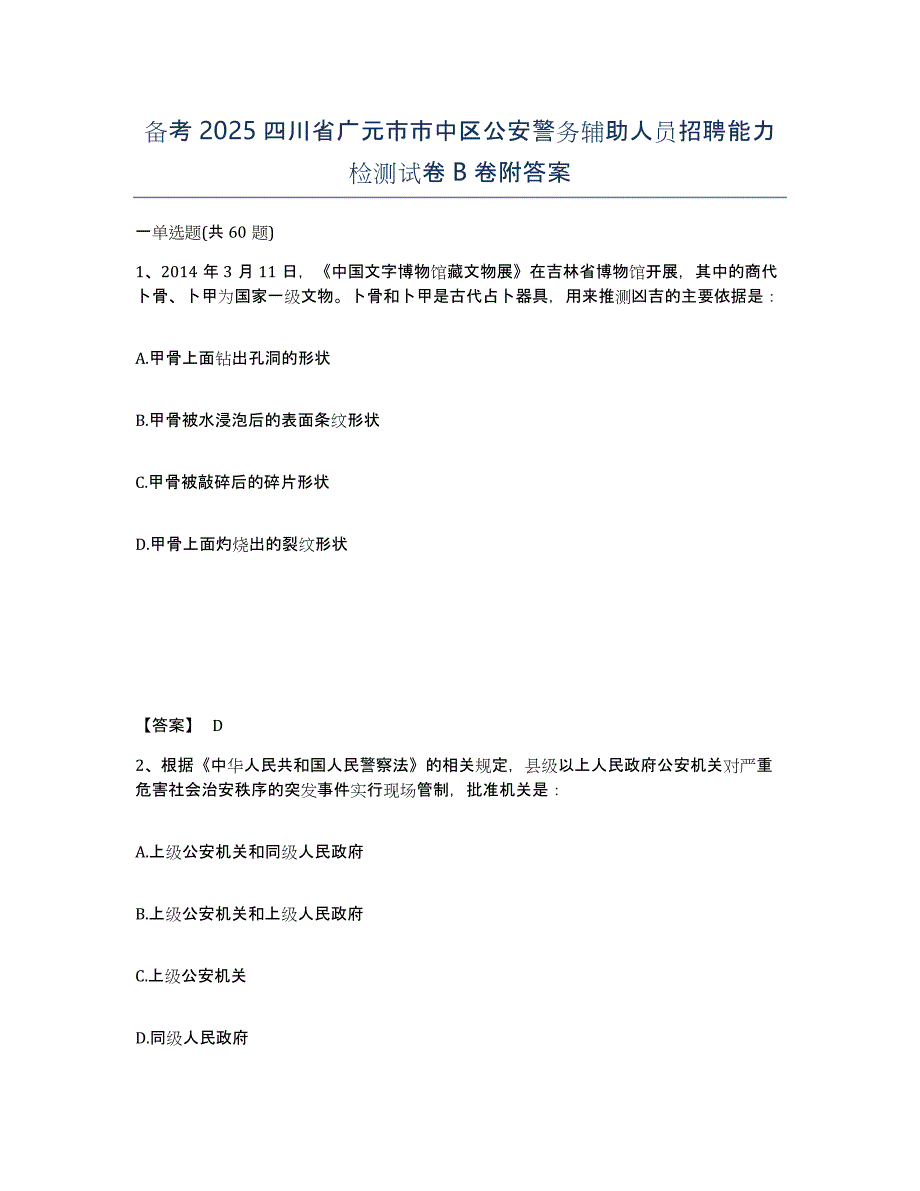 备考 2025 四川省广元市市中区公安警务辅助人员招聘能力检测试卷 B 卷附答案

一单选题(共 60 题)

1、2014 年 3 月 11 日，《中国文字博物馆藏文物展》在吉林省博物馆开展，其中的商代卜骨、卜甲为国家一级文物。卜骨和卜甲是古代占卜器具，用来推测凶吉的主要依据是：

A.甲骨上面钻出孔洞的形状

B.甲骨被水浸泡后的表面条纹形状

C.甲骨被敲碎后的碎片形状

D.甲骨上面灼烧出的裂纹形状

【答案】 D

2、根据《中华人民共和国人民警察法》的相关规定，县级以上人民政府公安机关对严重危害社会治安秩序的突发事件实行现场管制，批准机关是：

A.上级公安机关和同级人民政府

B.上级公安机关和上级人民政府

C.上级公安机关

D.同级人民政府